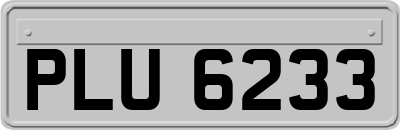 PLU 6233